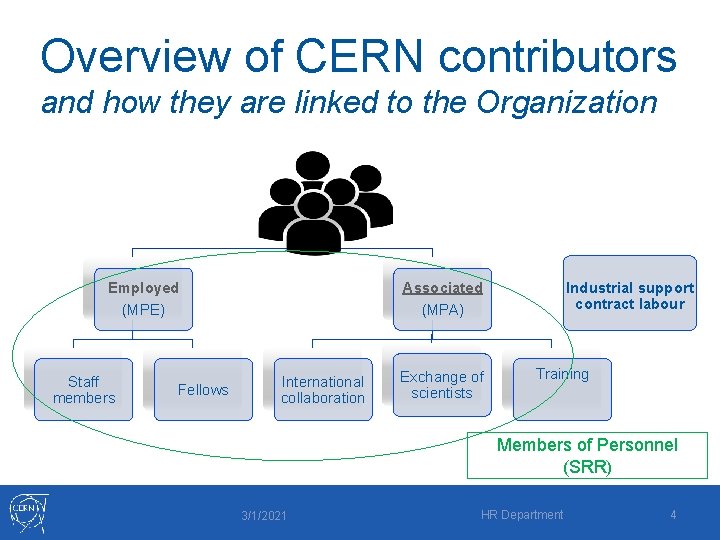 Overview of CERN contributors
and how they are linked to the Organization

Employed
(MPE)

Associated
(MPA)

Industrial support contract labour

Staff members

Fellows

International collaboration

Exchange of scientists

Training

Members of Personnel
(SRR)

CERN

3/1/2021

HR Department

4